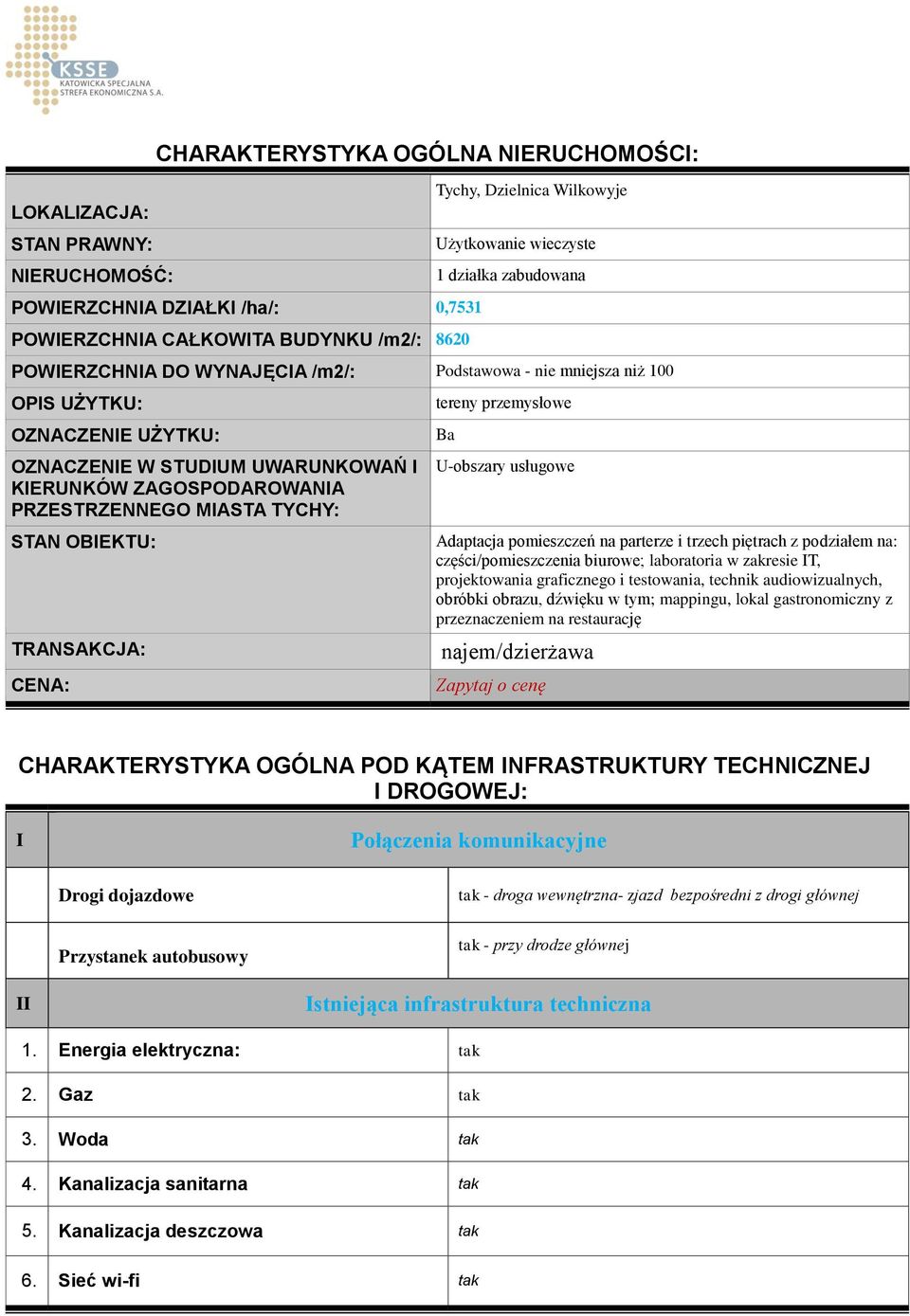 KSSE
KATOWICKA SPECJALNA STREFA EKONOMICZNA S.A.

CHARAKTERYSTYKA OGÓLNA NIERUCHOMOŚCI:

| | |
|---|---|
| LOKALIZACJA: | Tychy, Dzielnica Wilkowyje |
| STAN PRAWNY: | Użytkowanie wieczyste |
| NIERUCHOMOŚĆ: | 1 działka zabudowana |
| POWIERZCHNIA DZIAŁKI /ha/: | 0,7531 |
| POWIERZCHNIA CAŁKOWITA BUDYNKU /m2/: | 8620 |
| POWIERZCHNIA DO WYNAJĘCIA /m2/: | Podstawowa - nie mniejsza niż 100 |
| OPIS UŻYTKU: | tereny przemysłowe |
| OZNACZENIE UŻYTKU: | Ba |
| OZNACZENIE W STUDIUM UWARUNKOWAŃ I KIERUNKÓW ZAGOSPODAROWANIA PRZESTRZENNEGO MIASTA TYCHY: | U-obszary usługowe |
| STAN OBIEKTU: | Adaptacja pomieszczeń na parterze i trzech piętrach z podziałem na: części/pomieszczenia biurowe; laboratoria w zakresie IT, projektowania graficznego i testowania, technik audiowizualnych, obróbki obrazu, dźwięku w tym; mappingu, lokal gastronomiczny z przeznaczeniem na restaurację |
| TRANSAKCJA: | najem/dzierżawa |
| CENA: | Zapytaj o cenę |

CHARAKTERYSTYKA OGÓLNA POD KĄTEM INFRASTRUKTURY TECHNICZNEJ I DROGOWEJ:

| | | |
|---|---|---|
| I | Połączenia komunikacyjne | |
| | Drogi dojazdowe | tak - droga wewnętrzna- zjazd bezpośredni z drogi głównej |
| | Przystanek autobusowy | tak - przy drodze głównej |
| II | Istniejąca infrastruktura techniczna | |
| 1. | Energia elektryczna: | tak |
| 2. | Gaz | tak |
| 3. | Woda | tak |
| 4. | Kanalizacja sanitarna | tak |
| 5. | Kanalizacja deszczowa | tak |
| 6. | Sieć wi-fi | tak |